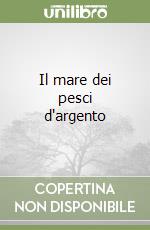 unilibro

Il mare dei pesci d'argento

COPERTINA NON DISPONIBILE